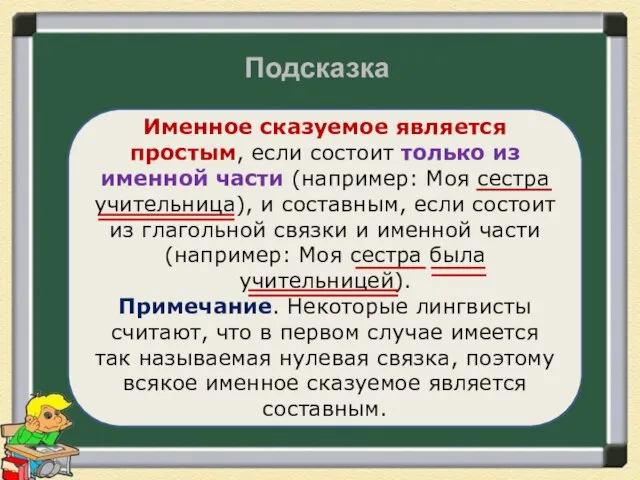 Подсказка

Именное сказуемое является простым, если состоит только из именной части (например: Моя сестра учительница), и составным, если состоит из глагольной связки и именной части (например: Моя сестра была учительницей).

Примечание. Некоторые лингвисты считают, что в первом случае имеется так называемая нулевая связка, поэтому всякое именное сказуемое является составным.